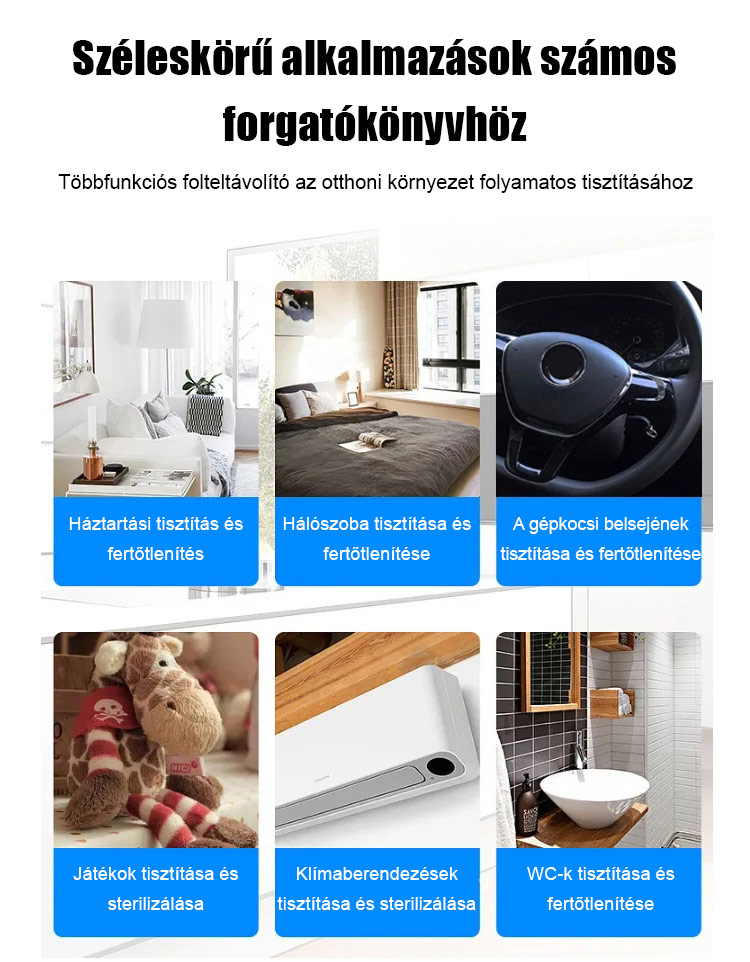 Széleskörű alkalmazások számos forgatókönyvhöz

Többfunkciós folteltávolító az otthoni környezet folyamatos tisztításához

Háztartási tisztítás és fertőtlenítés

Hálószoba tisztítása és fertőtlenítése

A gépkocsi belsejének tisztítása és fertőtlenítése

Játékok tisztítása és sterilizálása

Klímaberendezések tisztítása és sterilizálása

WC-k tisztítása és fertőtlenítése